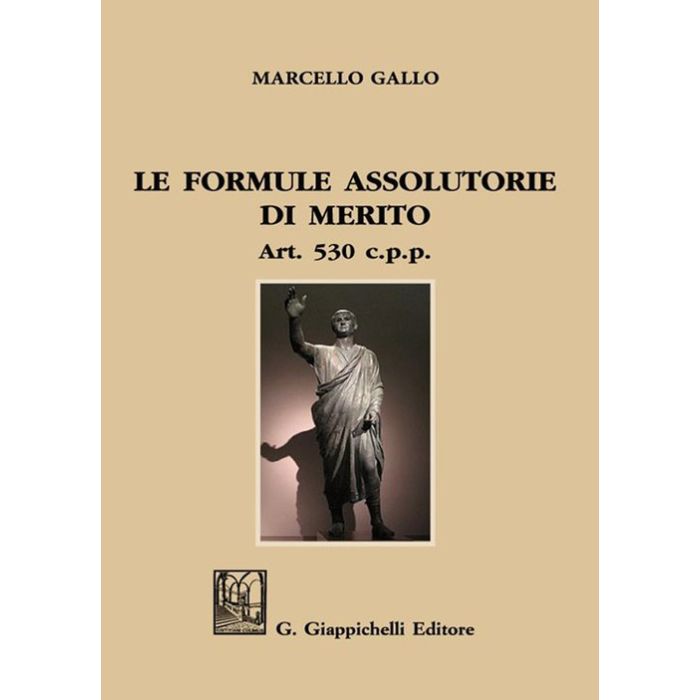 MARCELLO GALLO

LE FORMULE ASSOLUTORIE
DI MERITO
Art. 530 c.p.p.

G. Giappichelli Editore